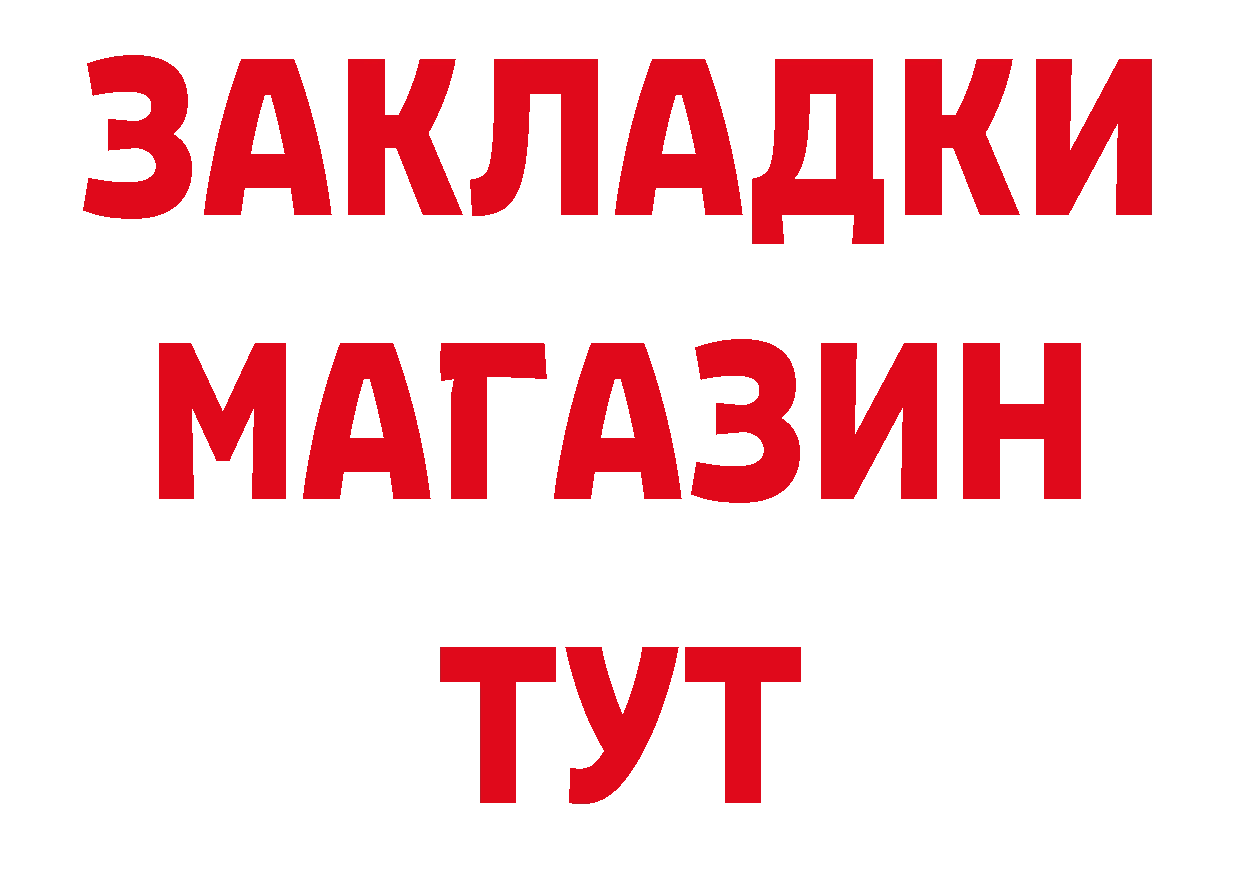 ЗАКЛАДКИ
МАГАЗИН
ТУТ